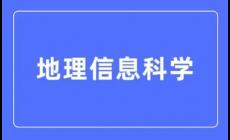 地理信息科学